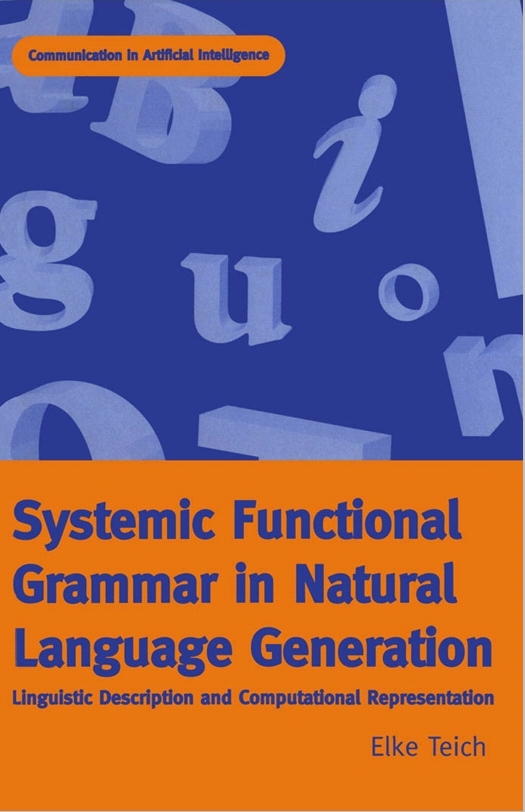 Communication in Artificial Intelligence

Systemic Functional Grammar in Natural Language Generation

Linguistic Description and Computational Representation

Elke Teich